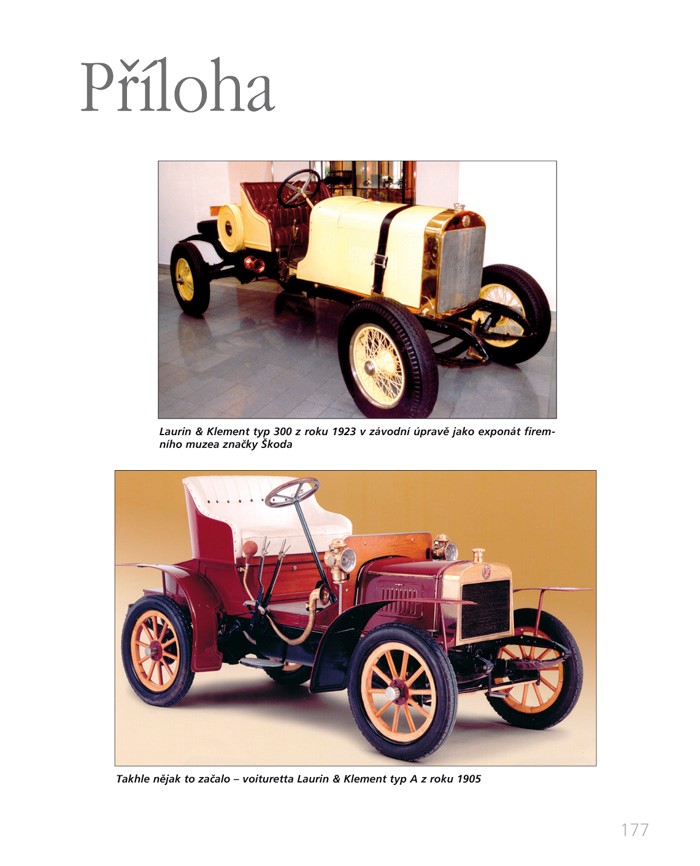 Příloha

Laurin & Klement typ 300 z roku 1923 v závodní úpravě jako exponát firemního muzea značky Škoda

Takhle nějak to začalo – voituretta Laurin & Klement typ A z roku 1905

177